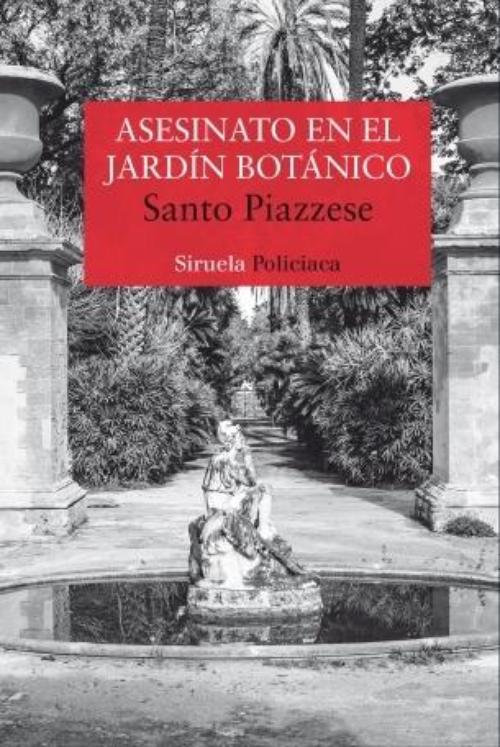 ASESINATO EN EL JARDÍN BOTÁNICO

Santo Piazzese

Siruela Policiaca